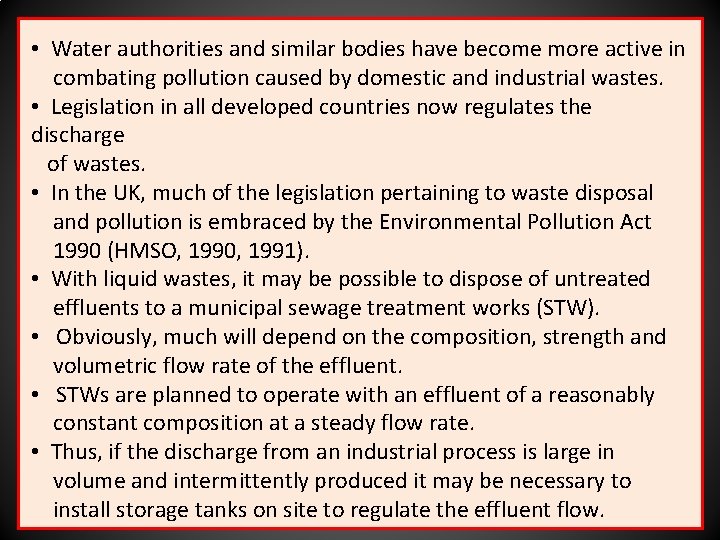 • Water authorities and similar bodies have become more active in combating pollution caused by domestic and industrial wastes.
• Legislation in all developed countries now regulates the discharge of wastes.
• In the UK, much of the legislation pertaining to waste disposal and pollution is embraced by the Environmental Pollution Act 1990 (HMSO, 1990, 1991).
• With liquid wastes, it may be possible to dispose of untreated effluents to a municipal sewage treatment works (STW).
• Obviously, much will depend on the composition, strength and volumetric flow rate of the effluent.
• STWs are planned to operate with an effluent of a reasonably constant composition at a steady flow rate.
• Thus, if the discharge from an industrial process is large in volume and intermittently produced it may be necessary to install storage tanks on site to regulate the effluent flow.